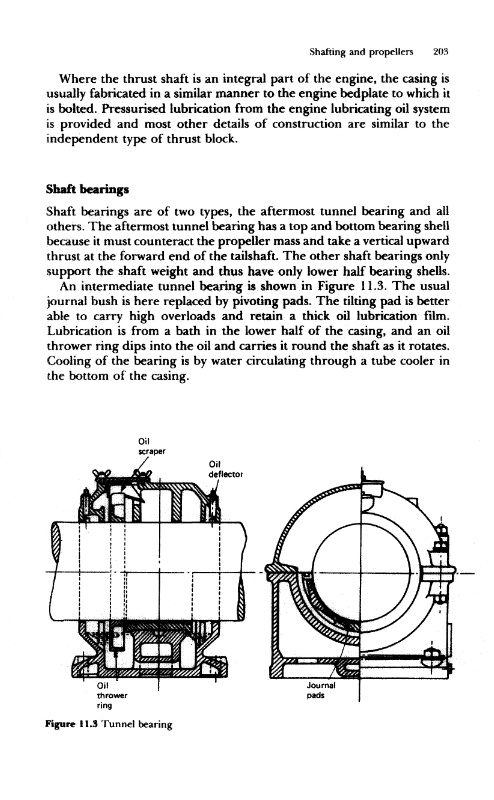 Shafting and propellers 203

Where the thrust shaft is an integral part of the engine, the casing is usually fabricated in a similar manner to the engine bedplate to which it is bolted. Pressurised lubrication from the engine lubricating oil system is provided and most other details of construction are similar to the independent type of thrust block.

Shaft bearings

Shaft bearings are of two types, the aftermost tunnel bearing and all others. The aftermost tunnel bearing has a top and bottom bearing shell because it must counteract the propeller mass and take a vertical upward thrust at the forward end of the tailshaft. The other shaft bearings only support the shaft weight and thus have only lower half bearing shells.

An intermediate tunnel bearing is shown in Figure 11.3. The usual journal bush is here replaced by pivoting pads. The tilting pad is better able to carry high overloads and retain a thick oil lubrication film. Lubrication is from a bath in the lower half of the casing, and an oil thrower ring dips into the oil and carries it round the shaft as it rotates. Cooling of the bearing is by water circulating through a tube cooler in the bottom of the casing.

Oil scraper

Oil deflector

Oil thrower ring

Journal pads

Figure 11.3 Tunnel bearing